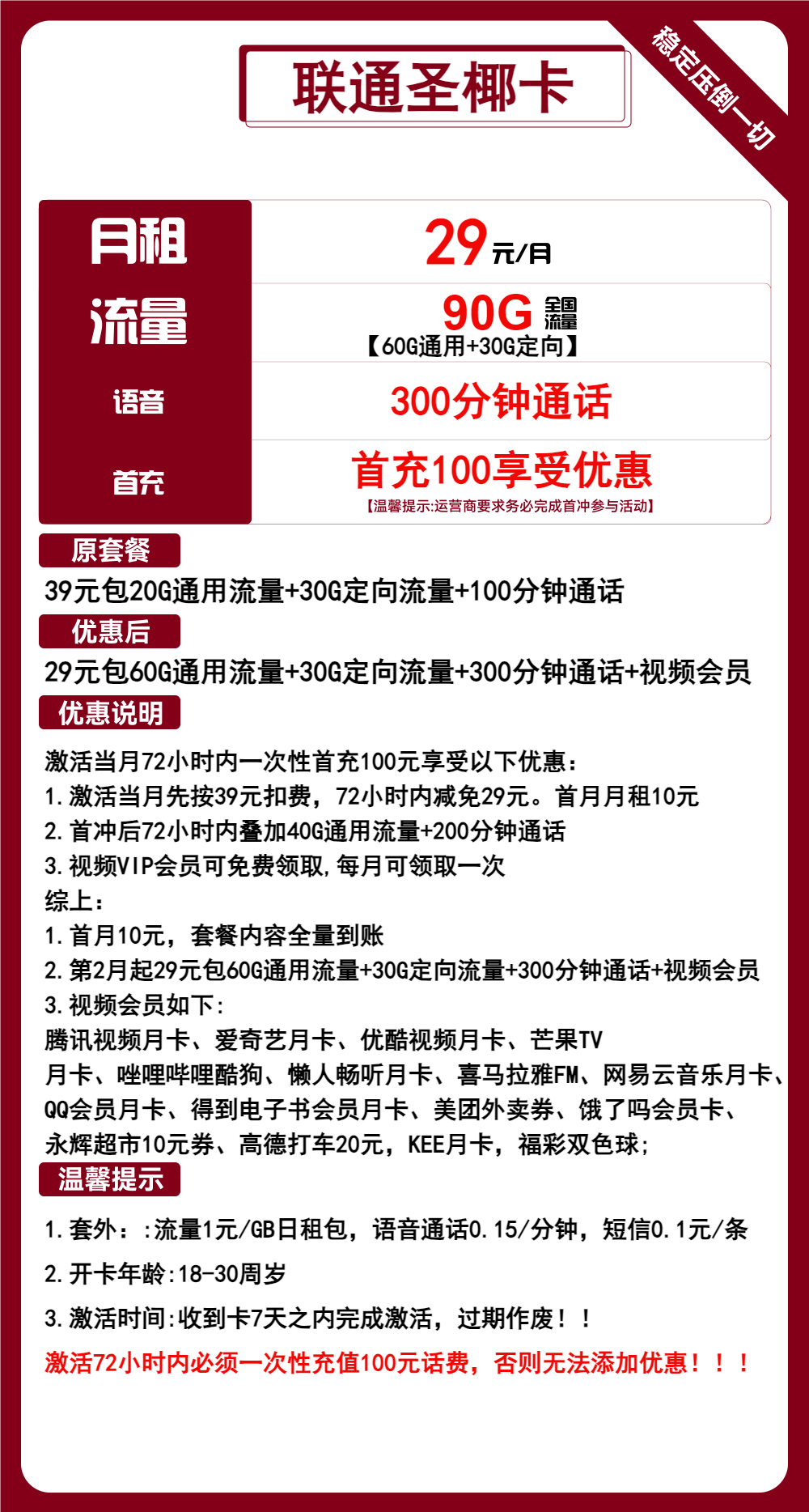 联通圣椰卡

稳定压倒一切

| 月租 | 29元/月 |
|---|---|
| 流量 | 90G 全国流量 【60G通用+30G定向】 |
| 语音 | 300分钟通话 |
| 首充 | 首充100享受优惠 【温馨提示:运营商要求务必完成首冲参与活动】 |

原套餐

39元包20G通用流量+30G定向流量+100分钟通话

优惠后

29元包60G通用流量+30G定向流量+300分钟通话+视频会员

优惠说明

激活当月72小时内一次性首充100元享受以下优惠：
1.激活当月先按39元扣费，72小时内减免29元。首月月租10元
2.首冲后72小时内叠加40G通用流量+200分钟通话
3.视频VIP会员可免费领取,每月可领取一次
综上：
1.首月10元，套餐内容全量到账
2.第2月起29元包60G通用流量+30G定向流量+300分钟通话+视频会员
3.视频会员如下:
腾讯视频月卡、爱奇艺月卡、优酷视频月卡、芒果TV月卡、哔哩哔哩酷狗、懒人畅听月卡、喜马拉雅FM、网易云音乐月卡、QQ会员月卡、得到电子书会员月卡、美团外卖券、饿了吗会员卡、永辉超市10元券、高德打车20元，KEE月卡，福彩双色球;

温馨提示

1.套外：:流量1元/GB日租包，语音通话0.15/分钟，短信0.1元/条

2.开卡年龄:18-30周岁

3.激活时间:收到卡7天之内完成激活，过期作废！！

激活72小时内必须一次性充值100元话费，否则无法添加优惠！！！